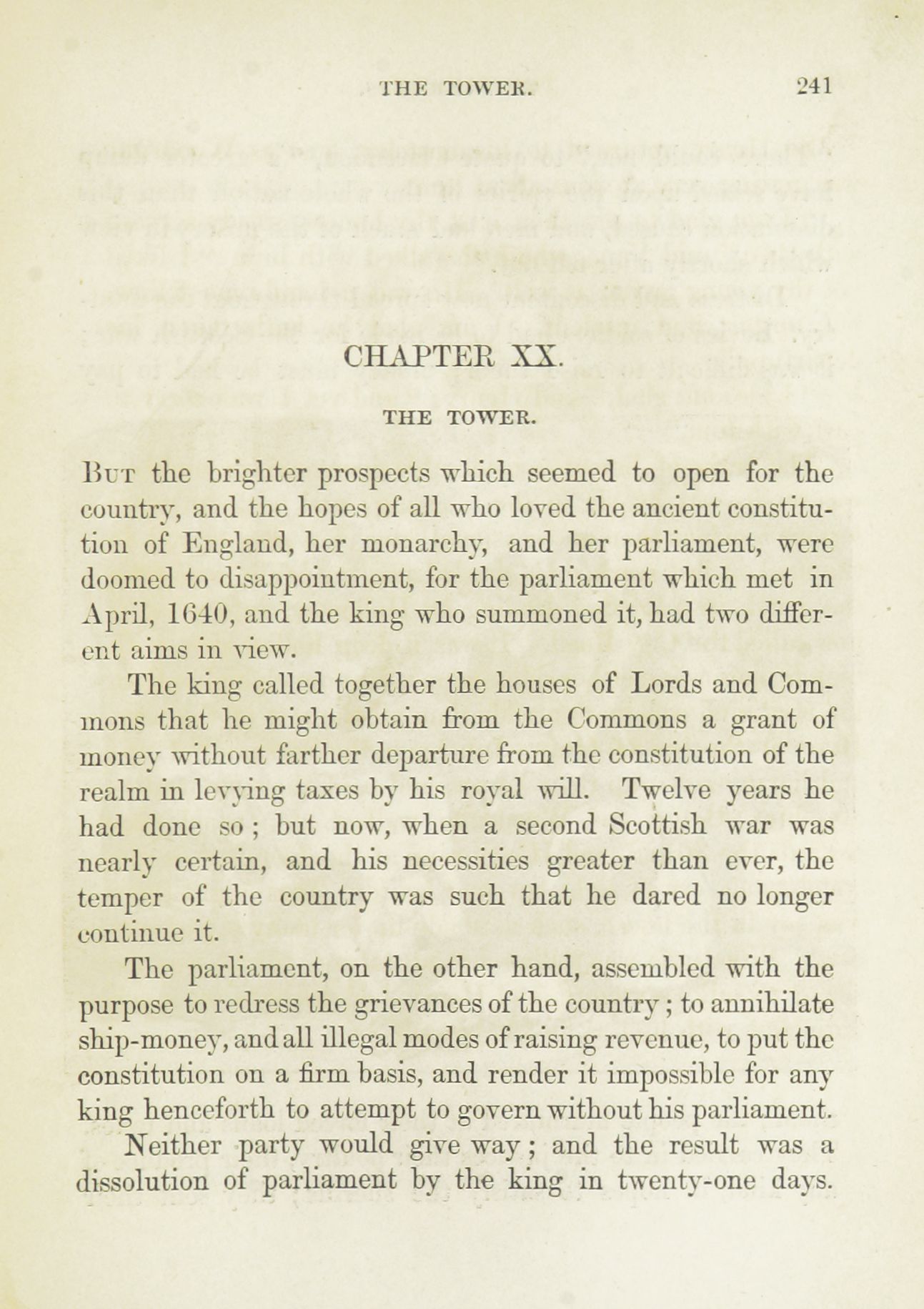 THE TOWER. 241

CHAPTER XX.

THE TOWER.

But the brighter prospects which seemed to open for the country, and the hopes of all who loved the ancient constitution of England, her monarchy, and her parliament, were doomed to disappointment, for the parliament which met in April, 1640, and the king who summoned it, had two different aims in view.

The king called together the houses of Lords and Commons that he might obtain from the Commons a grant of money without farther departure from the constitution of the realm in levying taxes by his royal will. Twelve years he had done so; but now, when a second Scottish war was nearly certain, and his necessities greater than ever, the temper of the country was such that he dared no longer continue it.

The parliament, on the other hand, assembled with the purpose to redress the grievances of the country; to annihilate ship-money, and all illegal modes of raising revenue, to put the constitution on a firm basis, and render it impossible for any king henceforth to attempt to govern without his parliament.

Neither party would give way; and the result was a dissolution of parliament by the king in twenty-one days.